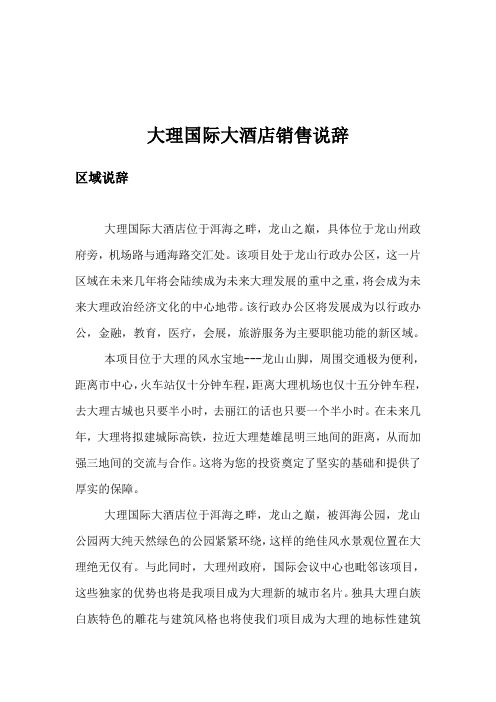 大理国际大酒店销售说辞

区域说辞

大理国际大酒店位于洱海之畔，龙山之巅，具体位于龙山州政府旁，机场路与通海路交汇处。该项目处于龙山行政办公区，这一片区域在未来几年将会陆续成为未来大理发展的重中之重，将会成为未来大理政治经济文化的中心地带。该行政办公区将发展成为以行政办公，金融，教育，医疗，会展，旅游服务为主要职能功能的新区域。

本项目位于大理的风水宝地---龙山山脚，周围交通极为便利，距离市中心，火车站仅十分钟车程，距离大理机场也仅十五分钟车程，去大理古城也只要半小时，去丽江的话也只要一个半小时。在未来几年，大理将拟建城际高铁，拉近大理楚雄昆明三地间的距离，从而加强三地间的交流与合作。这将为您的投资奠定了坚实的基础和提供了厚实的保障。

大理国际大酒店位于洱海之畔，龙山之巅，被洱海公园，龙山公园两大纯天然绿色的公园紧紧环绕，这样的绝佳风水景观位置在大理绝无仅有。与此同时，大理州政府，国际会议中心也毗邻该项目，这些独家的优势也将是我项目成为大理新的城市名片。独具大理白族白族特色的雕花与建筑风格也将使我们项目成为大理的地标性建筑